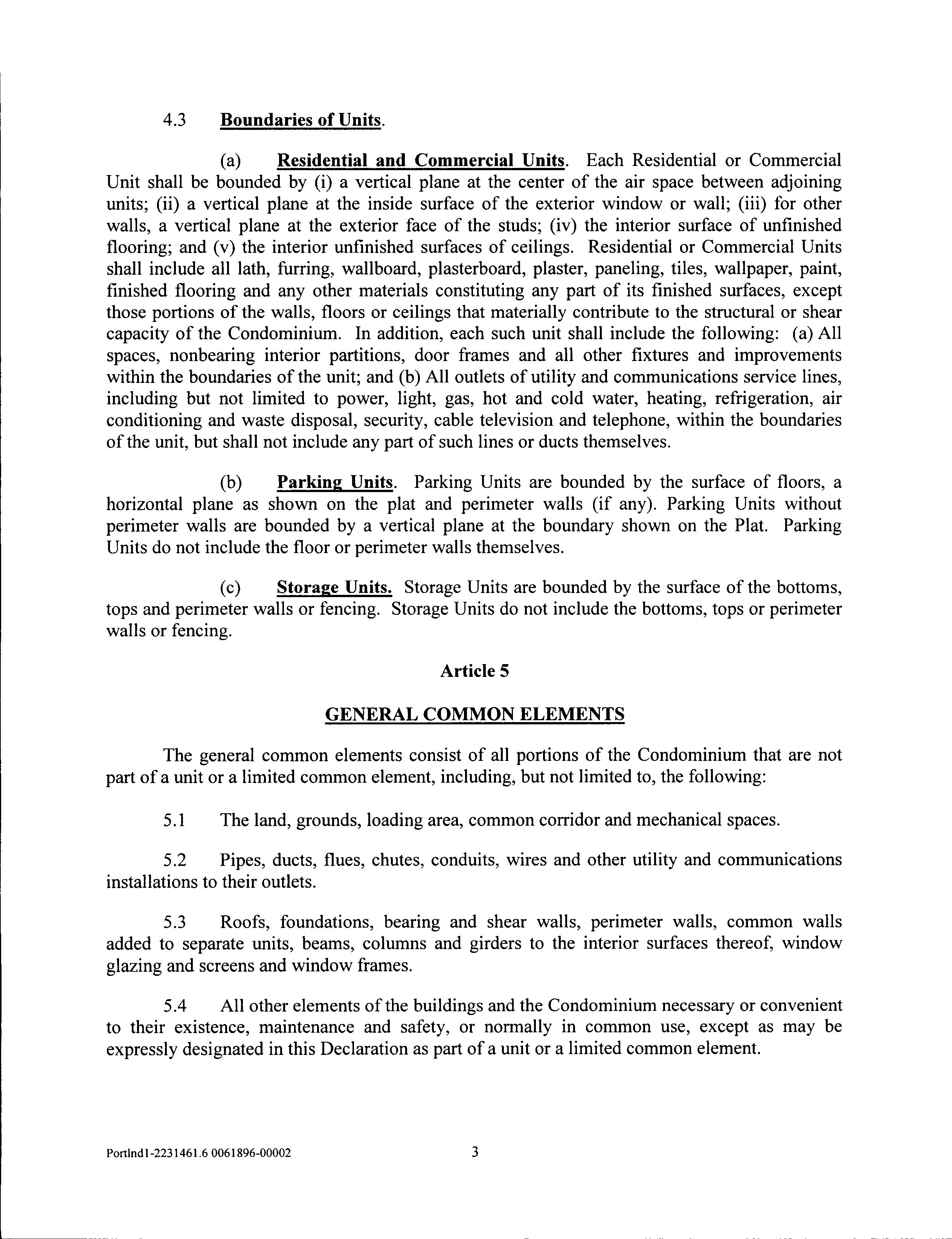 4.3 Boundaries of Units.

(a) Residential and Commercial Units. Each Residential or Commercial Unit shall be bounded by (i) a vertical plane at the center of the air space between adjoining units; (ii) a vertical plane at the inside surface of the exterior window or wall; (iii) for other walls, a vertical plane at the exterior face of the studs; (iv) the interior surface of unfinished flooring; and (v) the interior unfinished surfaces of ceilings. Residential or Commercial Units shall include all lath, furring, wallboard, plasterboard, plaster, paneling, tiles, wallpaper, paint, finished flooring and any other materials constituting any part of its finished surfaces, except those portions of the walls, floors or ceilings that materially contribute to the structural or shear capacity of the Condominium. In addition, each such unit shall include the following: (a) All spaces, nonbearing interior partitions, door frames and all other fixtures and improvements within the boundaries of the unit; and (b) All outlets of utility and communications service lines, including but not limited to power, light, gas, hot and cold water, heating, refrigeration, air conditioning and waste disposal, security, cable television and telephone, within the boundaries of the unit, but shall not include any part of such lines or ducts themselves.

(b) Parking Units. Parking Units are bounded by the surface of floors, a horizontal plane as shown on the plat and perimeter walls (if any). Parking Units without perimeter walls are bounded by a vertical plane at the boundary shown on the Plat. Parking Units do not include the floor or perimeter walls themselves.

(c) Storage Units. Storage Units are bounded by the surface of the bottoms, tops and perimeter walls or fencing. Storage Units do not include the bottoms, tops or perimeter walls or fencing.

Article 5

GENERAL COMMON ELEMENTS

The general common elements consist of all portions of the Condominium that are not part of a unit or a limited common element, including, but not limited to, the following:

5.1 The land, grounds, loading area, common corridor and mechanical spaces.

5.2 Pipes, ducts, flues, chutes, conduits, wires and other utility and communications installations to their outlets.

5.3 Roofs, foundations, bearing and shear walls, perimeter walls, common walls added to separate units, beams, columns and girders to the interior surfaces thereof, window glazing and screens and window frames.

5.4 All other elements of the buildings and the Condominium necessary or convenient to their existence, maintenance and safety, or normally in common use, except as may be expressly designated in this Declaration as part of a unit or a limited common element.

Portlnd1-2231461.6 0061896-00002 3